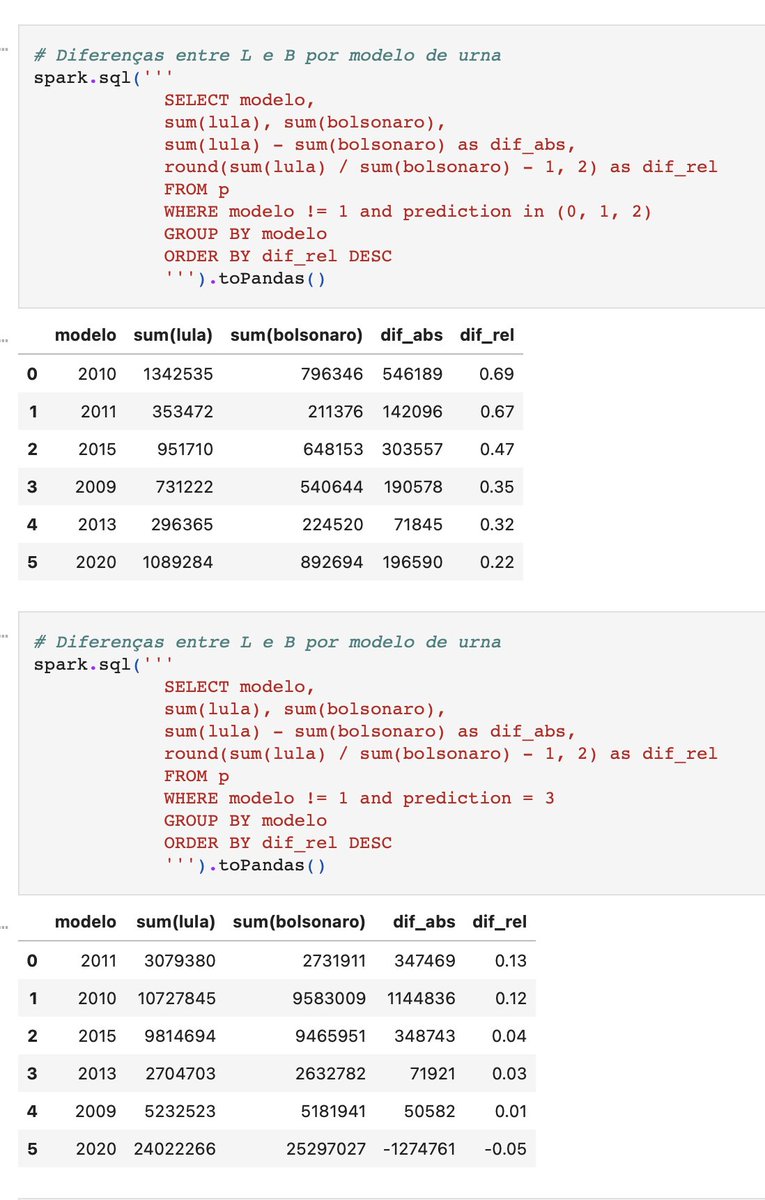 # Diferenças entre L e B por modelo de urna
spark.sql('''
SELECT modelo,
sum(lula), sum(bolsonaro),
sum(lula) - sum(bolsonaro) as dif_abs,
round(sum(lula) / sum(bolsonaro) - 1, 2) as dif_rel
FROM p
WHERE modelo != 1 and prediction in (0, 1, 2)
GROUP BY modelo
ORDER BY dif_rel DESC
''').toPandas()

| | modelo | sum(lula) | sum(bolsonaro) | dif_abs | dif_rel |
|---|---|---|---|---|---|
| 0 | 2010 | 1342535 | 796346 | 546189 | 0.69 |
| 1 | 2011 | 353472 | 211376 | 142096 | 0.67 |
| 2 | 2015 | 951710 | 648153 | 303557 | 0.47 |
| 3 | 2009 | 731222 | 540644 | 190578 | 0.35 |
| 4 | 2013 | 296365 | 224520 | 71845 | 0.32 |
| 5 | 2020 | 1089284 | 892694 | 196590 | 0.22 |

# Diferenças entre L e B por modelo de urna
spark.sql('''
SELECT modelo,
sum(lula), sum(bolsonaro),
sum(lula) - sum(bolsonaro) as dif_abs,
round(sum(lula) / sum(bolsonaro) - 1, 2) as dif_rel
FROM p
WHERE modelo != 1 and prediction = 3
GROUP BY modelo
ORDER BY dif_rel DESC
''').toPandas()

| | modelo | sum(lula) | sum(bolsonaro) | dif_abs | dif_rel |
|---|---|---|---|---|---|
| 0 | 2011 | 3079380 | 2731911 | 347469 | 0.13 |
| 1 | 2010 | 10727845 | 9583009 | 1144836 | 0.12 |
| 2 | 2015 | 9814694 | 9465951 | 348743 | 0.04 |
| 3 | 2013 | 2704703 | 2632782 | 71921 | 0.03 |
| 4 | 2009 | 5232523 | 5181941 | 50582 | 0.01 |
| 5 | 2020 | 24022266 | 25297027 | -1274761 | -0.05 |